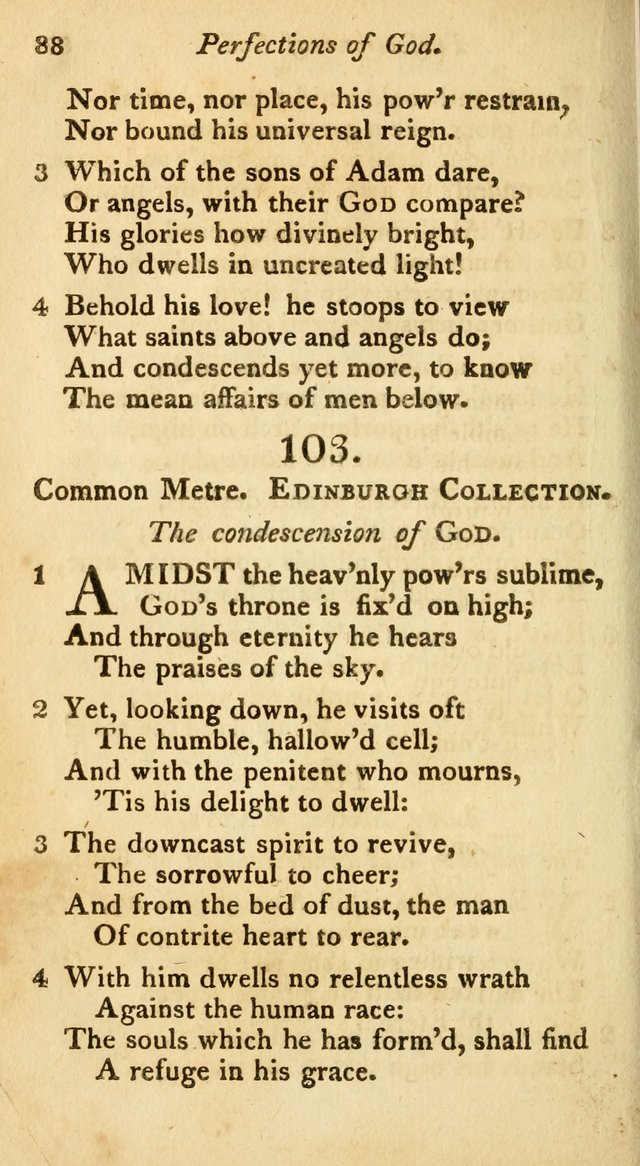 88 Perfections of God.

Nor time, nor place, his pow'r restrain,
Nor bound his universal reign.

3 Which of the sons of Adam dare,
Or angels, with their God compare?
His glories how divinely bright,
Who dwells in uncreated light!

4 Behold his love! he stoops to view
What saints above and angels do;
And condescends yet more, to know
The mean affairs of men below.

103.

Common Metre. Edinburgh Collection.

The condescension of God.

1 AMIDST the heav'nly pow'rs sublime,
God's throne is fix'd on high;
And through eternity he hears
The praises of the sky.

2 Yet, looking down, he visits oft
The humble, hallow'd cell;
And with the penitent who mourns,
'Tis his delight to dwell:

3 The downcast spirit to revive,
The sorrowful to cheer;
And from the bed of dust, the man
Of contrite heart to rear.

4 With him dwells no relentless wrath
Against the human race:
The souls which he has form'd, shall find
A refuge in his grace.